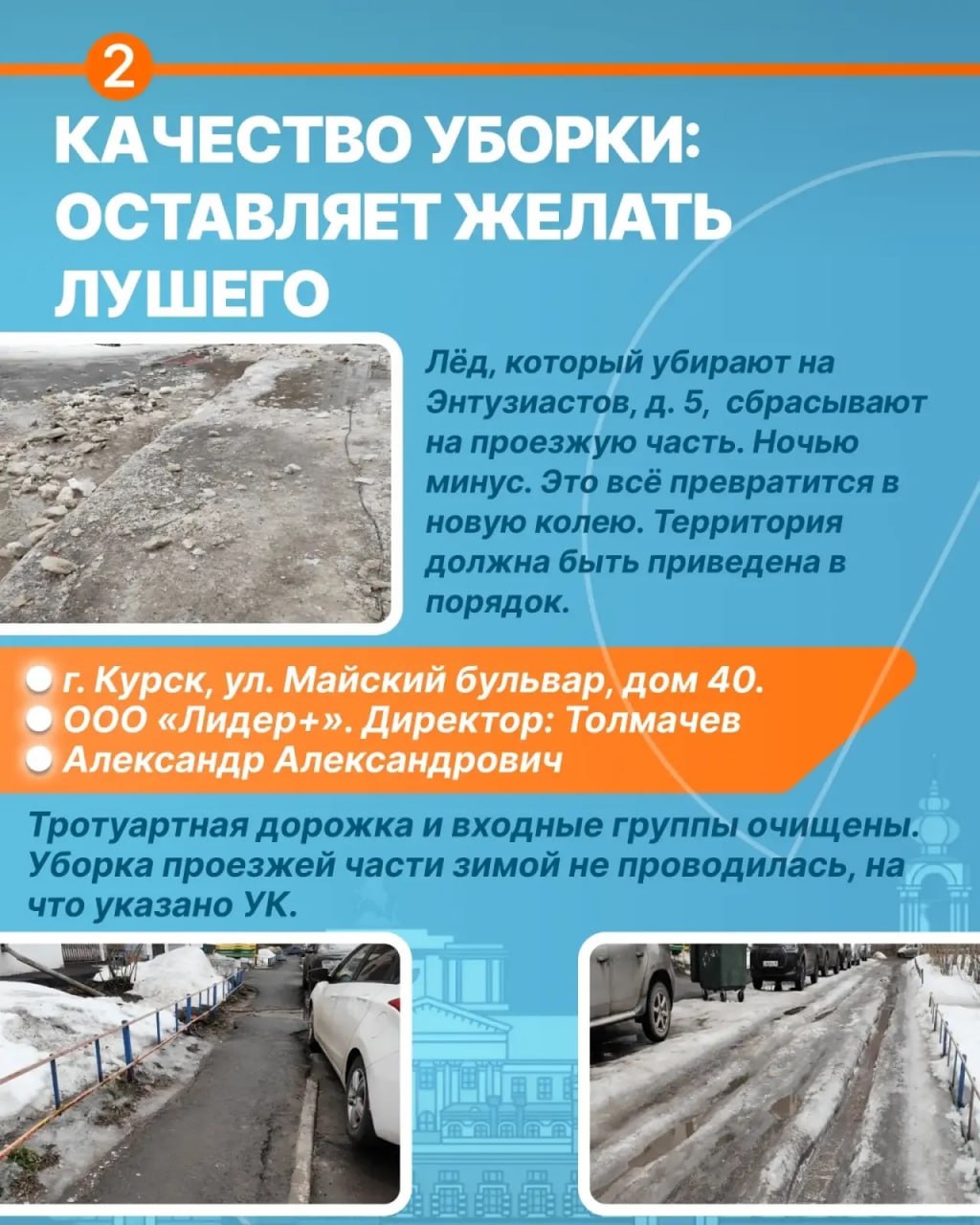 2

КАЧЕСТВО УБОРКИ: ОСТАВЛЯЕТ ЖЕЛАТЬ ЛУШЕГО

Лёд, который убирают на Энтузиастов, д. 5, сбрасывают на проезжую часть. Ночью минус. Это всё превратится в новую колею. Территория должна быть приведена в порядок.

г. Курск, ул. Майский бульвар, дом 40.
ООО «Лидер+». Директор: Толмачев
Александр Александрович

Тротуартная дорожка и входные группы очищены. Уборка проезжей части зимой не проводилась, на что указано УК.